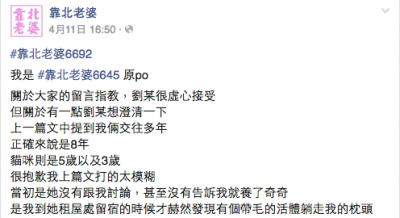 靠北老婆

靠北老婆
4月11日 16:50 ·

#靠北老婆6692

我是 #靠北老婆6645 原po

關於大家的留言指教，劉某很虛心接受
但關於有一點劉某想澄清一下
上一篇文中提到我倆交往多年
正確來說是8年
貓咪則是5歲以及3歲
很抱歉我上篇文打的太模糊
當初是她沒有跟我討論，甚至沒有告訴我就養了奇奇
是我到她租屋處留宿的時候才赫然發現有個帶毛的活體躺走我的枕頭